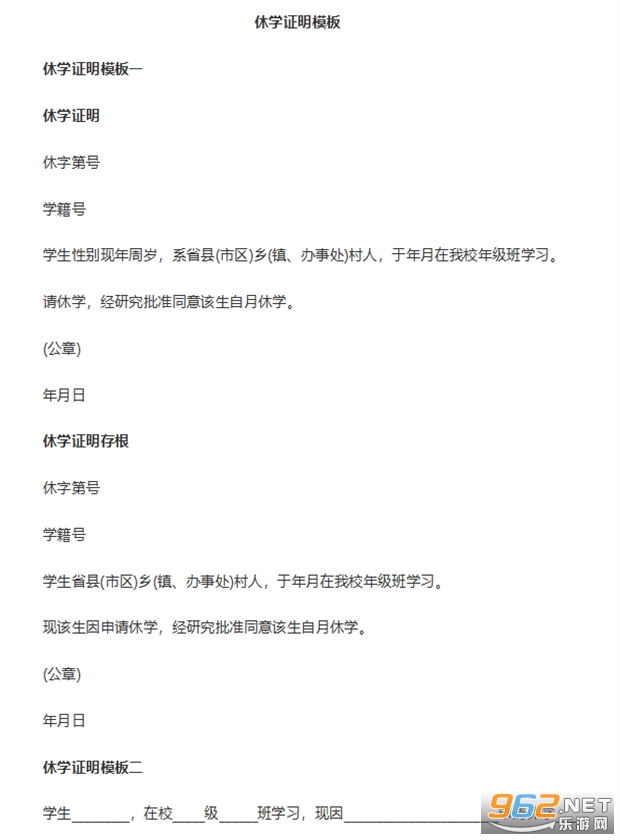 休学证明模板

休学证明模板一

休学证明

休字第号

学籍号

学生性别现年周岁，系省县(市区)乡(镇、办事处)村人，于年月在我校年级班学习。

请休学，经研究批准同意该生自月休学。

(公章)

年月日

休学证明存根

休字第号

学籍号

学生省县(市区)乡(镇、办事处)村人，于年月在我校年级班学习。

现该生因申请休学，经研究批准同意该生自月休学。

(公章)

年月日

休学证明模板二

学生________，在校____级_____班学习，现因____________________

962.NET
乐游网